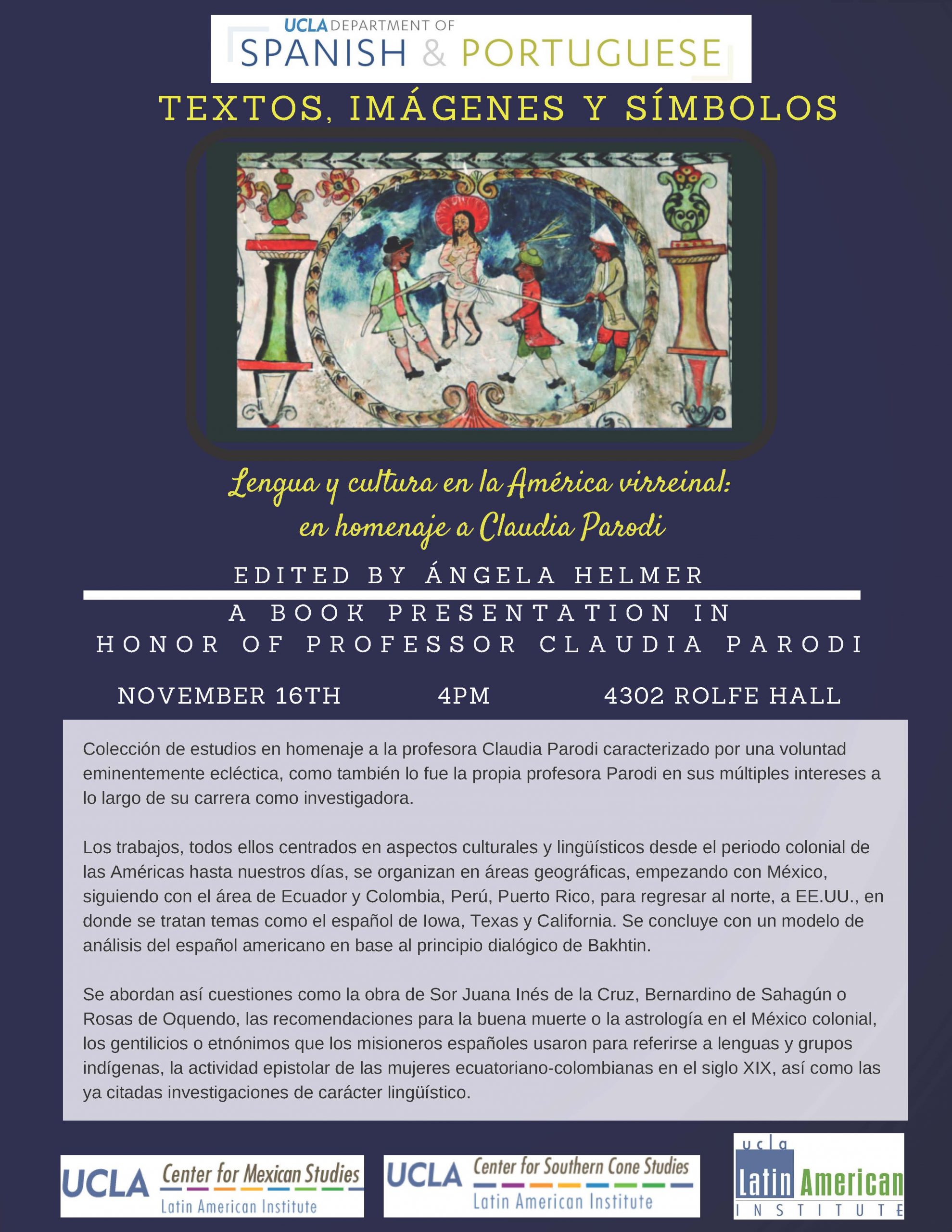 UCLA DEPARTMENT OF
SPANISH & PORTUGUESE

TEXTOS, IMÁGENES Y SÍMBOLOS

Lengua y cultura en la América virreinal:
en homenaje a Claudia Parodi

EDITED BY ÁNGELA HELMER

A BOOK PRESENTATION IN
HONOR OF PROFESSOR CLAUDIA PARODI

NOVEMBER 16TH 4PM 4302 ROLFE HALL

Colección de estudios en homenaje a la profesora Claudia Parodi caracterizado por una voluntad eminentemente ecléctica, como también lo fue la propia profesora Parodi en sus múltiples intereses a lo largo de su carrera como investigadora.

Los trabajos, todos ellos centrados en aspectos culturales y lingüísticos desde el periodo colonial de las Américas hasta nuestros días, se organizan en áreas geográficas, empezando con México, siguiendo con el área de Ecuador y Colombia, Perú, Puerto Rico, para regresar al norte, a EE.UU., en donde se tratan temas como el español de Iowa, Texas y California. Se concluye con un modelo de análisis del español americano en base al principio dialógico de Bakhtin.

Se abordan así cuestiones como la obra de Sor Juana Inés de la Cruz, Bernardino de Sahagún o Rosas de Oquendo, las recomendaciones para la buena muerte o la astrología en el México colonial, los gentilicios o etnónimos que los misioneros españoles usaron para referirse a lenguas y grupos indígenas, la actividad epistolar de las mujeres ecuatoriano-colombianas en el siglo XIX, así como las ya citadas investigaciones de carácter lingüístico.

UCLA Center for Mexican Studies
Latin American Institute

UCLA Center for Southern Cone Studies
Latin American Institute

ucla
Latin American
INSTITUTE